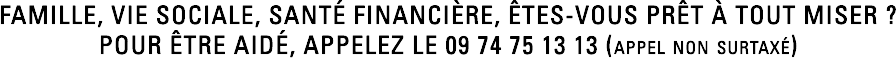 FAMILLE, VIE SOCIALE, SANTÉ FINANCIÈRE, ÊTES-VOUS PRÊT À TOUT MISER ?
POUR ÊTRE AIDÉ, APPELEZ LE 09 74 75 13 13 (APPEL NON SURTAXÉ)